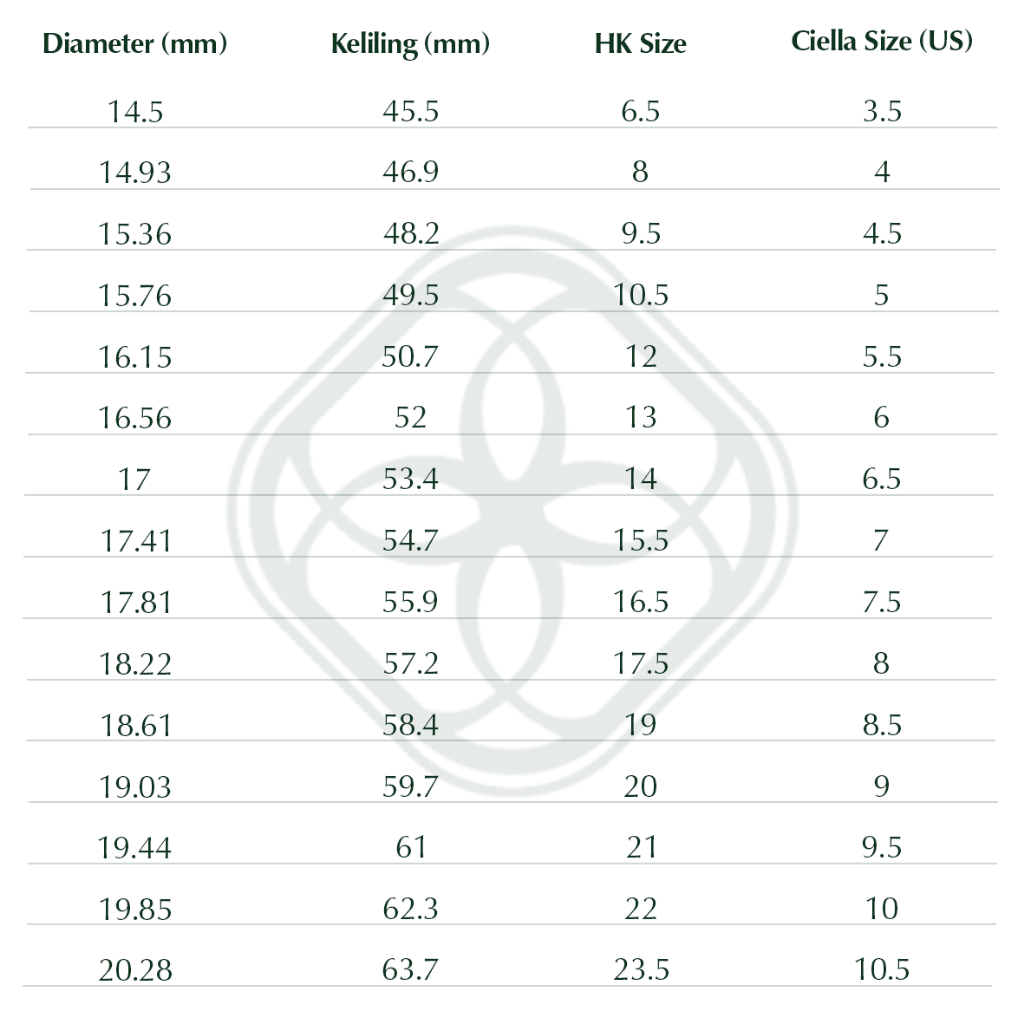 | Diameter (mm) | Keliling (mm) | HK Size | Ciella Size (US) |
|---|---|---|---|
| 14.5 | 45.5 | 6.5 | 3.5 |
| 14.93 | 46.9 | 8 | 4 |
| 15.36 | 48.2 | 9.5 | 4.5 |
| 15.76 | 49.5 | 10.5 | 5 |
| 16.15 | 50.7 | 12 | 5.5 |
| 16.56 | 52 | 13 | 6 |
| 17 | 53.4 | 14 | 6.5 |
| 17.41 | 54.7 | 15.5 | 7 |
| 17.81 | 55.9 | 16.5 | 7.5 |
| 18.22 | 57.2 | 17.5 | 8 |
| 18.61 | 58.4 | 19 | 8.5 |
| 19.03 | 59.7 | 20 | 9 |
| 19.44 | 61 | 21 | 9.5 |
| 19.85 | 62.3 | 22 | 10 |
| 20.28 | 63.7 | 23.5 | 10.5 |